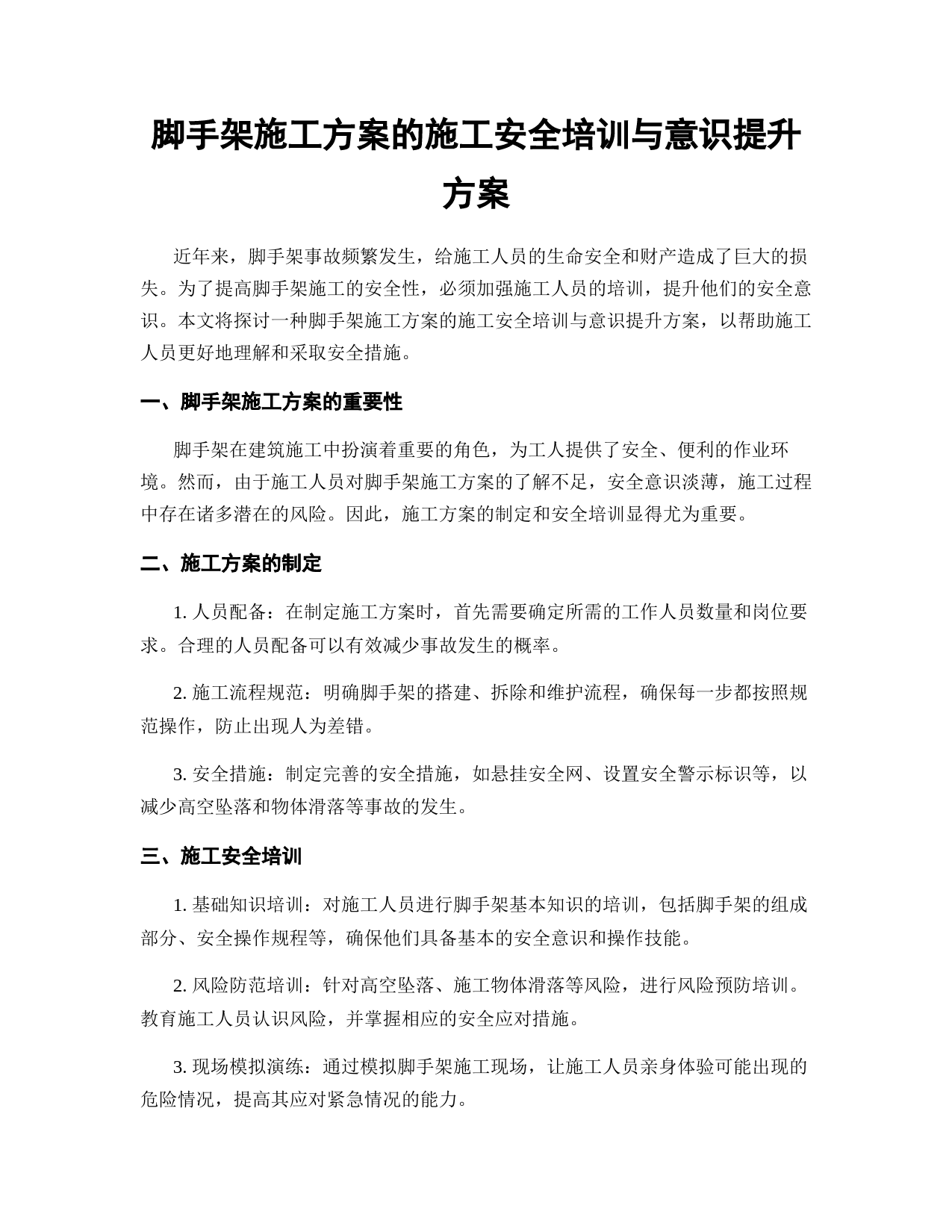 脚手架施工方案的施工安全培训与意识提升方案

近年来，脚手架事故频繁发生，给施工人员的生命安全和财产造成了巨大的损失。为了提高脚手架施工的安全性，必须加强施工人员的培训，提升他们的安全意识。本文将探讨一种脚手架施工方案的施工安全培训与意识提升方案，以帮助施工人员更好地理解和采取安全措施。

一、脚手架施工方案的重要性

脚手架在建筑施工中扮演着重要的角色，为工人提供了安全、便利的作业环境。然而，由于施工人员对脚手架施工方案的了解不足，安全意识淡薄，施工过程中存在诸多潜在的风险。因此，施工方案的制定和安全培训显得尤为重要。

二、施工方案的制定

1. 人员配备：在制定施工方案时，首先需要确定所需的工作人员数量和岗位要求。合理的人员配备可以有效减少事故发生的概率。

2. 施工流程规范：明确脚手架的搭建、拆除和维护流程，确保每一步都按照规范操作，防止出现人为差错。

3. 安全措施：制定完善的安全措施，如悬挂安全网、设置安全警示标识等，以减少高空坠落和物体滑落等事故的发生。

三、施工安全培训

1. 基础知识培训：对施工人员进行脚手架基本知识的培训，包括脚手架的组成部分、安全操作规程等，确保他们具备基本的安全意识和操作技能。

2. 风险防范培训：针对高空坠落、施工物体滑落等风险，进行风险预防培训。教育施工人员认识风险，并掌握相应的安全应对措施。

3. 现场模拟演练：通过模拟脚手架施工现场，让施工人员亲身体验可能出现的危险情况，提高其应对紧急情况的能力。